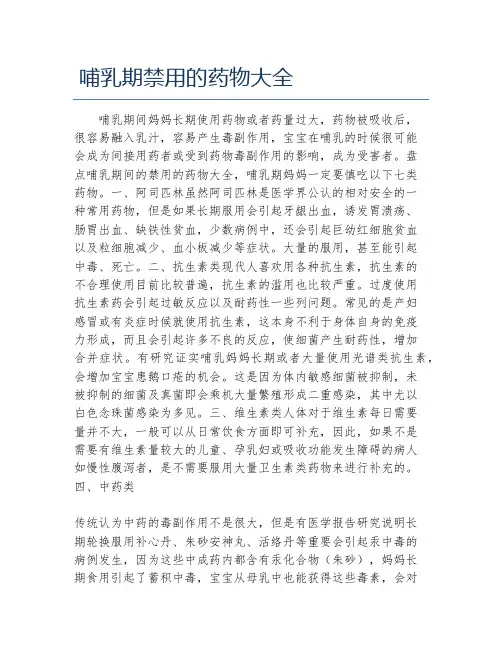 哺乳期禁用的药物大全

哺乳期间妈妈长期使用药物或者药量过大，药物被吸收后，很容易融入乳汁，容易产生毒副作用，宝宝在哺乳的时候很可能会成为间接用药者或受到药物毒副作用的影响，成为受害者。盘点哺乳期间的禁用的药物大全，哺乳期妈妈一定要慎吃以下七类药物。一、阿司匹林虽然阿司匹林是医学界公认的相对安全的一种常用药物，但是如果长期服用会引起牙龈出血，诱发胃溃疡、肠胃出血、缺铁性贫血，少数病例中，还会引起巨幼红细胞贫血以及粒细胞减少、血小板减少等症状。大量的服用，甚至能引起中毒、死亡。二、抗生素类现代人喜欢用各种抗生素，抗生素的不合理使用目前比较普遍，抗生素的滥用也比较严重。过度使用抗生素药会引起过敏反应以及耐药性一些列问题。常见的是产妇感冒或有炎症时候就使用抗生素，这本身不利于身体自身的免疫力形成，而且会引起许多不良的反应，使细菌产生耐药性，增加合并症状。有研究证实哺乳妈妈长期或者大量使用光谱类抗生素，会增加宝宝患鹅口疮的机会。这是因为体内敏感细菌被抑制，未被抑制的细菌及真菌即会乘机大量繁殖形成二重感染，其中尤以白色念珠菌感染为多见。三、维生素类人体对于维生素每日需要量并不大，一般可以从日常饮食方面即可补充，因此，如果不是需要有维生素量较大的儿童、孕乳妇或吸收功能发生障碍的病人如慢性腹泻者，是不需要服用大量卫生素类药物来进行补充的。四、中药类

传统认为中药的毒副作用不是很大，但是有医学报告研究说明长期轮换服用补心丹、朱砂安神丸、活络丹等重要会引起汞中毒的病例发生，因为这些中成药内都含有汞化合物（朱砂），妈妈长期食用引起了蓄积中毒，宝宝从母乳中也能获得这些毒素，会对